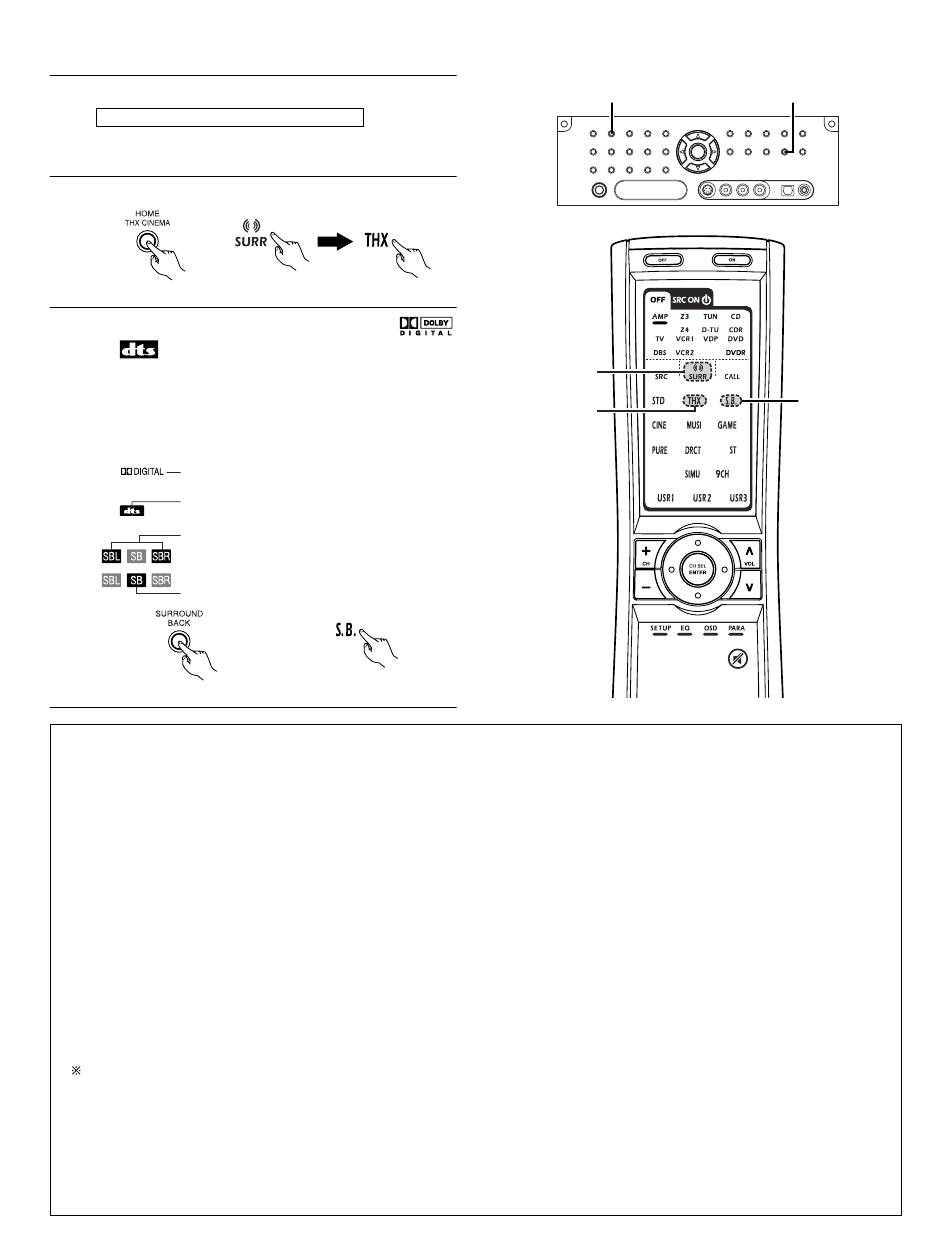 HOME
THX CINEMA

SURR

THX

DOLBY
DIGITAL

dts

DIGITAL

dts

SBL SB SBR

SBL SB SBR

SURROUND
BACK

S.B.

OFF

ON

OFF SRC ON

AMP Z3 TUN CD

Z4 D-TU CDR
TV VCR1 VDP DVD

DBS VCR2 DVDR

SRC SURR CALL

STD THX S.B.

CINE MUSI GAME

PURE DRCT ST

SIMU 9CH

USR1 USR2 USR3

CH

CH SEL
ENTER

VOL

SETUP EQ OSD PARA

※